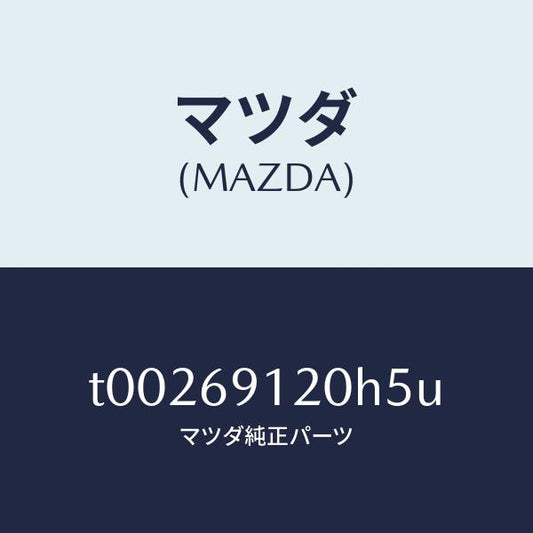 マツダ
(MAZDA)

t00269120h5u
マツダ純正パーツ